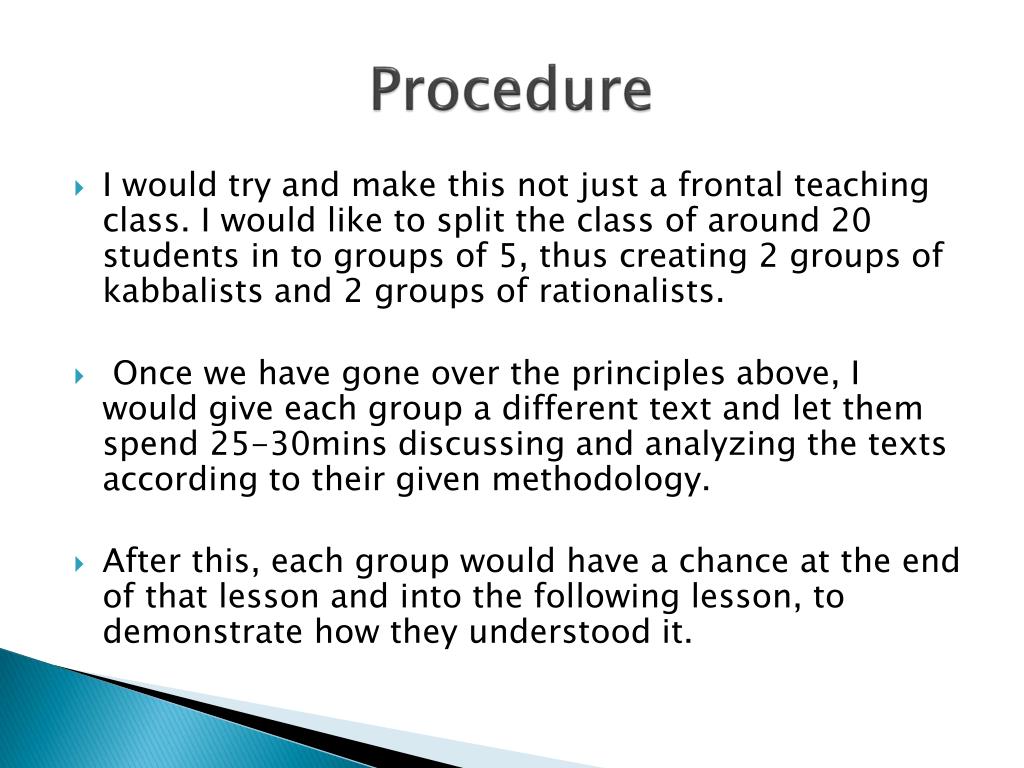 Procedure

I would try and make this not just a frontal teaching class. I would like to split the class of around 20 students in to groups of 5, thus creating 2 groups of kabbalists and 2 groups of rationalists.

Once we have gone over the principles above, I would give each group a different text and let them spend 25-30mins discussing and analyzing the texts according to their given methodology.

After this, each group would have a chance at the end of that lesson and into the following lesson, to demonstrate how they understood it.